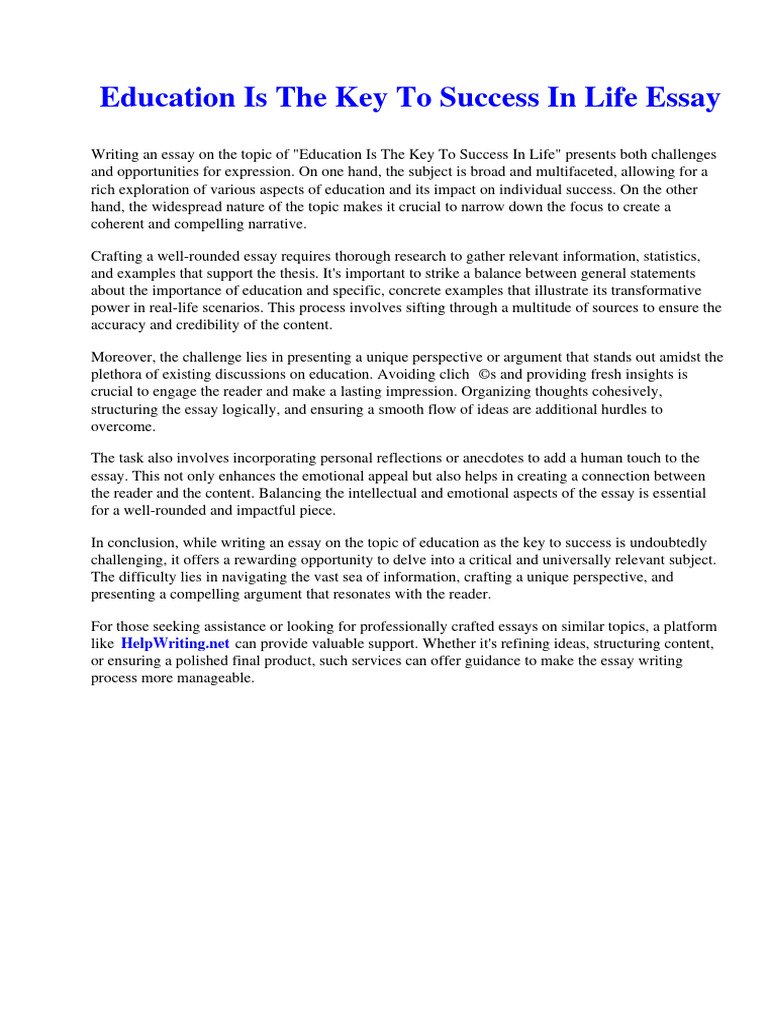 Education Is The Key To Success In Life Essay

Writing an essay on the topic of "Education Is The Key To Success In Life" presents both challenges and opportunities for expression. On one hand, the subject is broad and multifaceted, allowing for a rich exploration of various aspects of education and its impact on individual success. On the other hand, the widespread nature of the topic makes it crucial to narrow down the focus to create a coherent and compelling narrative.

Crafting a well-rounded essay requires thorough research to gather relevant information, statistics, and examples that support the thesis. It's important to strike a balance between general statements about the importance of education and specific, concrete examples that illustrate its transformative power in real-life scenarios. This process involves sifting through a multitude of sources to ensure the accuracy and credibility of the content.

Moreover, the challenge lies in presenting a unique perspective or argument that stands out amidst the plethora of existing discussions on education. Avoiding clich ©s and providing fresh insights is crucial to engage the reader and make a lasting impression. Organizing thoughts cohesively, structuring the essay logically, and ensuring a smooth flow of ideas are additional hurdles to overcome.

The task also involves incorporating personal reflections or anecdotes to add a human touch to the essay. This not only enhances the emotional appeal but also helps in creating a connection between the reader and the content. Balancing the intellectual and emotional aspects of the essay is essential for a well-rounded and impactful piece.

In conclusion, while writing an essay on the topic of education as the key to success is undoubtedly challenging, it offers a rewarding opportunity to delve into a critical and universally relevant subject. The difficulty lies in navigating the vast sea of information, crafting a unique perspective, and presenting a compelling argument that resonates with the reader.

For those seeking assistance or looking for professionally crafted essays on similar topics, a platform like HelpWriting.net can provide valuable support. Whether it's refining ideas, structuring content, or ensuring a polished final product, such services can offer guidance to make the essay writing process more manageable.